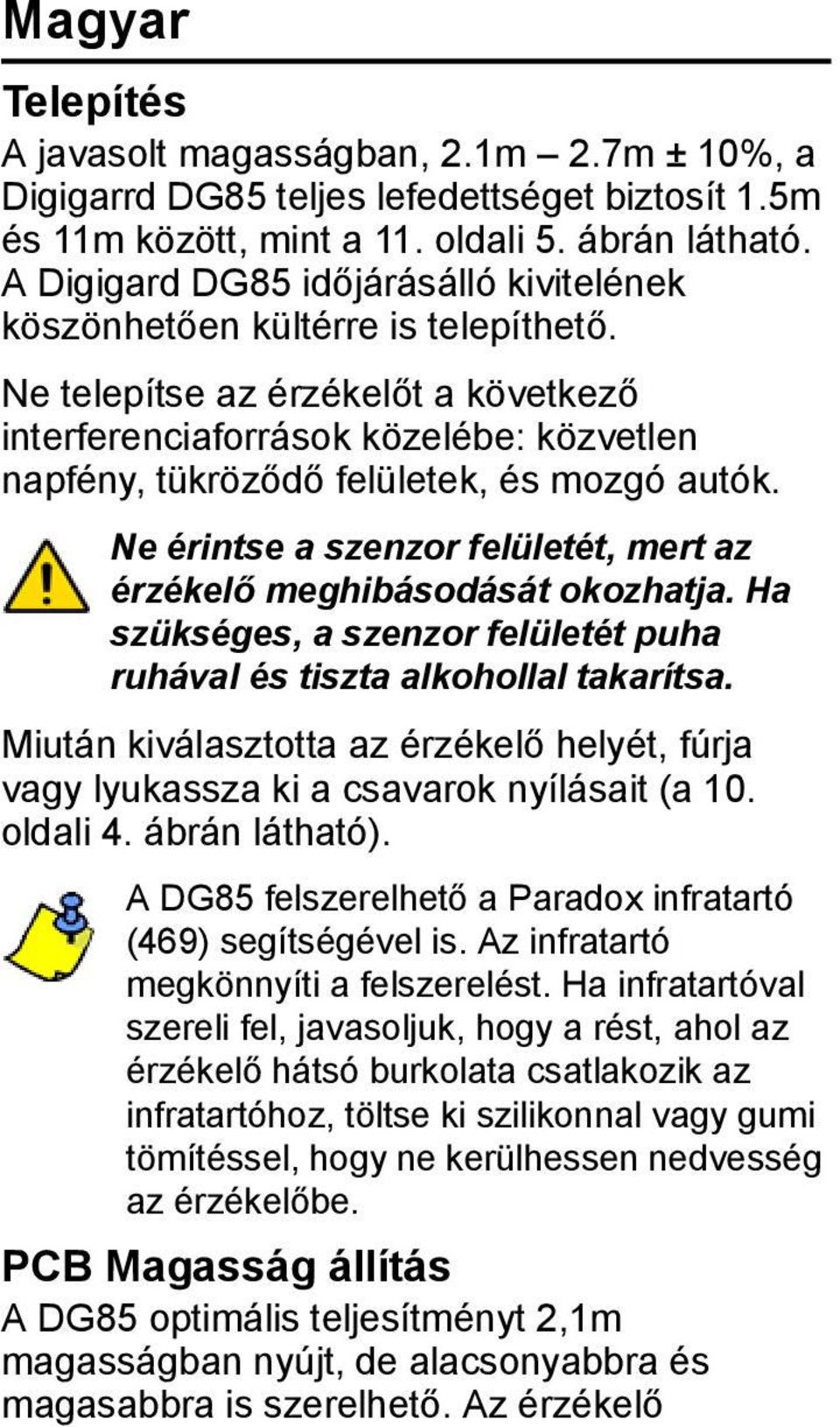 Magyar

Telepítés

A javasolt magasságban, 2.1m – 2.7m ± 10%, a Digigarrd DG85 teljes lefedettséget biztosít 1.5m és 11m között, mint a 11. oldali 5. ábrán látható. A Digigard DG85 időjárásálló kivitelének köszönhetően kültérre is telepíthető.

Ne telepítse az érzékelőt a következő interferenciaforrások közelébe: közvetlen napfény, tükröződő felületek, és mozgó autók.

Ne érintse a szenzor felületét, mert az érzékelő meghibásodását okozhatja. Ha szükséges, a szenzor felületét puha ruhával és tiszta alkohollal takarítsa.

Miután kiválasztotta az érzékelő helyét, fúrja vagy lyukassza ki a csavarok nyílásait (a 10. oldali 4. ábrán látható).

A DG85 felszerelhető a Paradox infratartó (469) segítségével is. Az infratartó megkönnyíti a felszerelést. Ha infratartóval szereli fel, javasoljuk, hogy a rést, ahol az érzékelő hátsó burkolata csatlakozik az infratartóhoz, töltse ki szilikonnal vagy gumi tömítéssel, hogy ne kerülhessen nedvesség az érzékelőbe.

PCB Magasság állítás

A DG85 optimális teljesítményt 2,1m magasságban nyújt, de alacsonyabbra és magasabbra is szerelhető. Az érzékelő